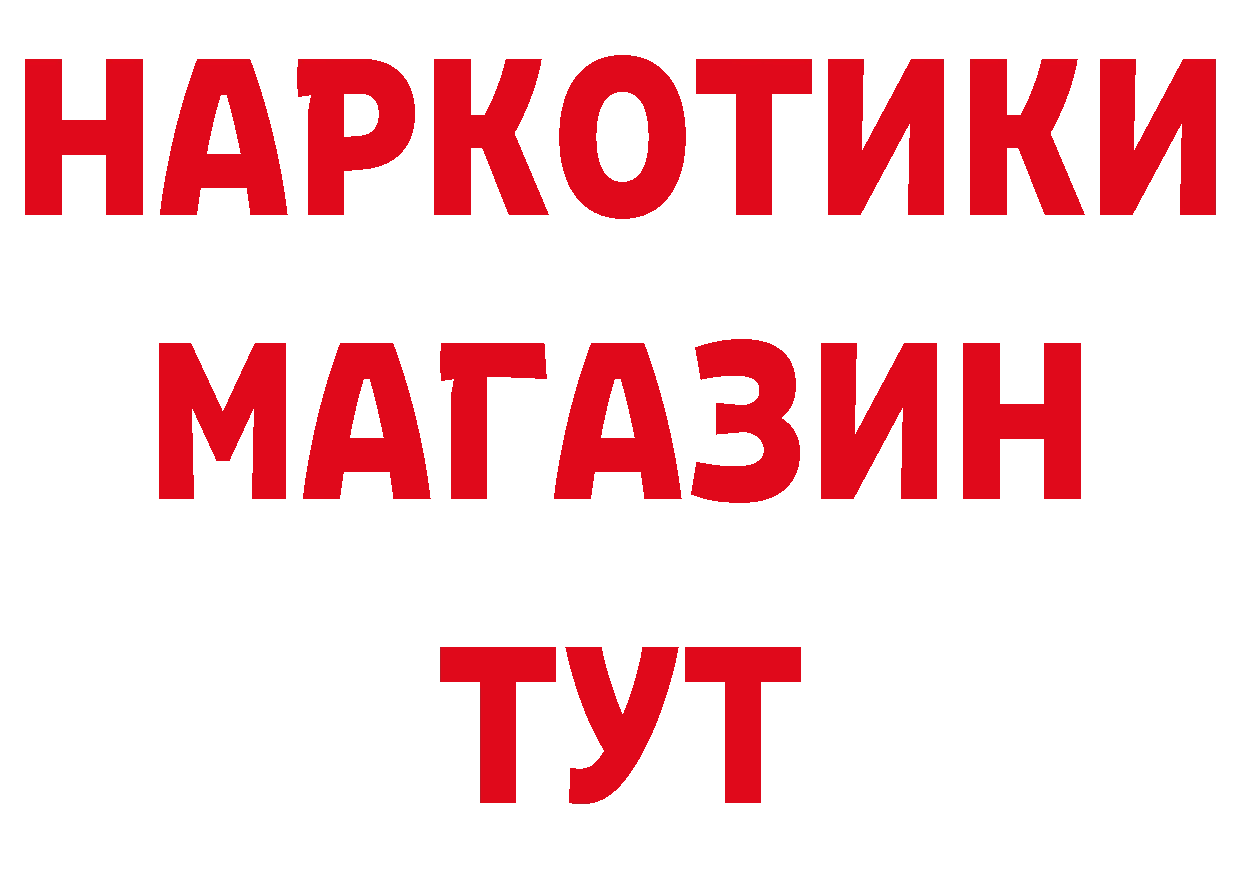 НАРКОТИКИ
МАГАЗИН
ТУТ